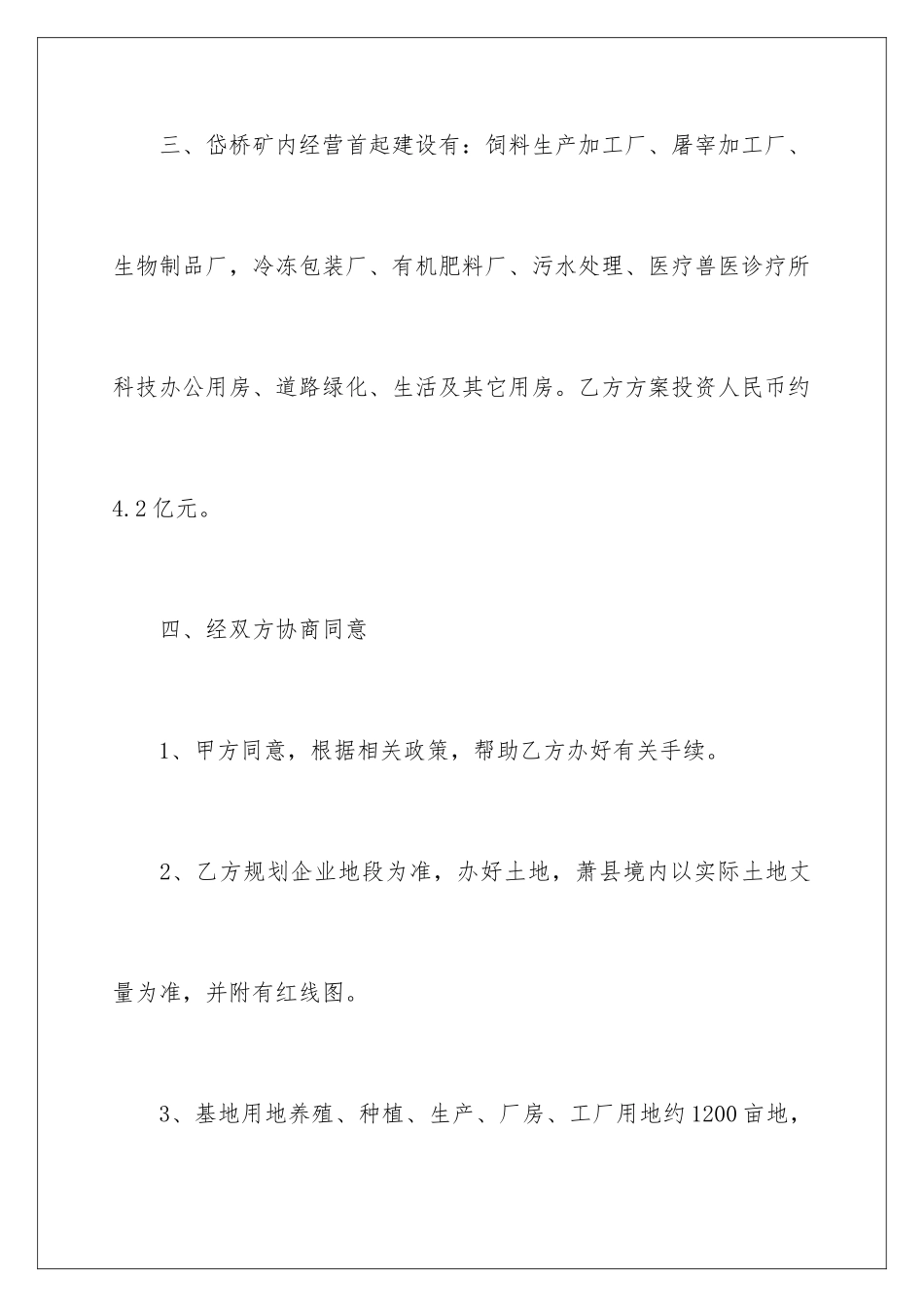 三、岱桥矿内经营首起建设有：饲料生产加工厂、屠宰加工厂、生物制品厂，冷冻包装厂、有机肥料厂、污水处理、医疗兽医诊疗所科技办公用房、道路绿化、生活及其它用房。乙方方案投资人民币约4.2亿元。

四、经双方协商同意

1、甲方同意，根据相关政策，帮助乙方办好有关手续。

2、乙方规划企业地段为准，办好土地，萧县境内以实际土地丈量为准，并附有红线图。

3、基地用地养殖、种植、生产、厂房、工厂用地约1200亩地，